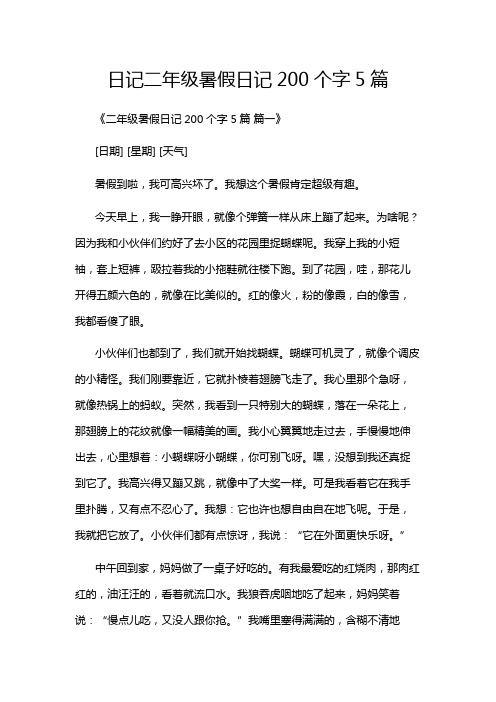 日记二年级暑假日记 200 个字 5 篇

《二年级暑假日记 200 个字 5 篇 篇一》

[日期] [星期] [天气]

暑假到啦，我可高兴坏了。我想这个暑假肯定超级有趣。

今天早上，我一睁开眼，就像个弹簧一样从床上蹦了起来。为啥呢？因为我和小伙伴们约好了去小区的花园里捉蝴蝶呢。我穿上我的小短袖，套上短裤，趿拉着我的小拖鞋就往楼下跑。到了花园，哇，那花儿开得五颜六色的，就像在比美似的。红的像火，粉的像霞，白的像雪，我都看傻了眼。

小伙伴们也都到了，我们就开始找蝴蝶。蝴蝶可机灵了，就像个调皮的小精怪。我们刚要靠近，它就扑棱着翅膀飞走了。我心里那个急呀，就像热锅上的蚂蚁。突然，我看到一只特别大的蝴蝶，落在一朵花上，那翅膀上的花纹就像一幅精美的画。我小心翼翼地走过去，手慢慢地伸出去，心里想着：小蝴蝶呀小蝴蝶，你可别飞呀。嘿，没想到我还真捉到它了。我高兴得又蹦又跳，就像中了大奖一样。可是我看着它在我手里扑腾，又有点不忍心了。我想：它也许也想自由自在地飞呢。于是，我就把它放了。小伙伴们都有点惊讶，我说：“它在外面更快乐呀。”

中午回到家，妈妈做了一桌子好吃的。有我最爱吃的红烧肉，那肉红红的，油汪汪的，看着就流口水。我狼吞虎咽地吃了起来，妈妈笑着说：“慢点儿吃，又没人跟你抢。”我嘴里塞得满满的，含糊不清地